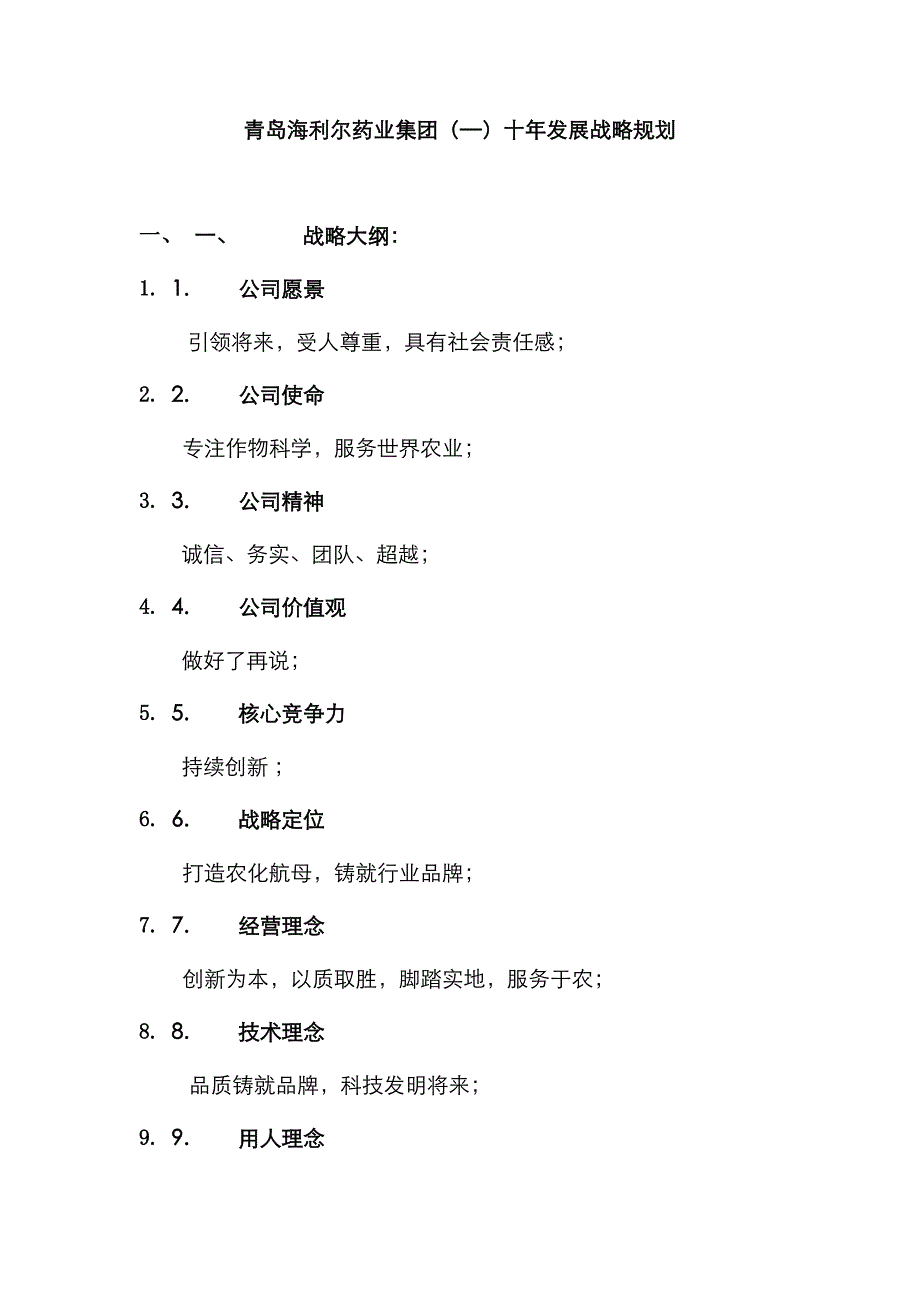 青岛海利尔药业集团（一）十年发展战略规划

一、　一、　战略大纲：

1. 1.　公司愿景

引领将来，受人尊重，具有社会责任感；

2. 2.　公司使命

专注作物科学，服务世界农业；

3. 3.　公司精神

诚信、务实、团队、超越；

4. 4.　公司价值观

做好了再说；

5. 5.　核心竞争力

持续创新；

6. 6.　战略定位

打造农化航母，铸就行业品牌；

7. 7.　经营理念

创新为本，以质取胜，脚踏实地，服务于农；

8. 8.　技术理念

品质铸就品牌，科技发明将来；

9. 9.　用人理念